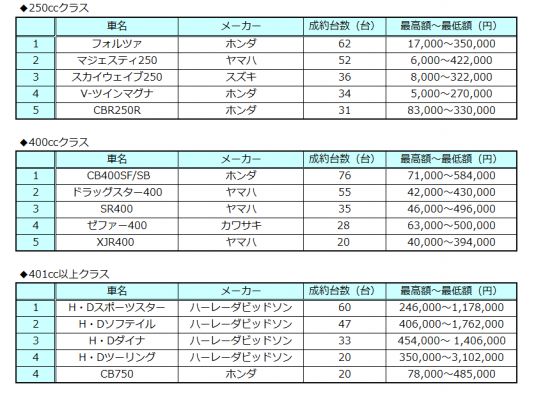 ◆250ccクラス

| | 車名 | メーカー | 成約台数（台） | 最高額～最低額（円） |
|---|---|---|---|---|
| 1 | フォルツァ | ホンダ | 62 | 17,000～350,000 |
| 2 | マジェスティ250 | ヤマハ | 52 | 6,000～422,000 |
| 3 | スカイウェイブ250 | スズキ | 36 | 8,000～322,000 |
| 4 | V-ツインマグナ | ホンダ | 34 | 5,000～270,000 |
| 5 | CBR250R | ホンダ | 31 | 83,000～330,000 |

◆400ccクラス

| | 車名 | メーカー | 成約台数（台） | 最高額～最低額（円） |
|---|---|---|---|---|
| 1 | CB400SF/SB | ホンダ | 76 | 71,000～584,000 |
| 2 | ドラッグスター400 | ヤマハ | 55 | 42,000～430,000 |
| 3 | SR400 | ヤマハ | 35 | 46,000～496,000 |
| 4 | ゼファー400 | カワサキ | 28 | 63,000～500,000 |
| 5 | XJR400 | ヤマハ | 20 | 40,000～394,000 |

◆401cc以上クラス

| | 車名 | メーカー | 成約台数（台） | 最高額～最低額（円） |
|---|---|---|---|---|
| 1 | H・Dスポーツスター | ハーレーダビッドソン | 60 | 246,000～1,178,000 |
| 2 | H・Dソフテイル | ハーレーダビッドソン | 47 | 406,000～1,762,000 |
| 3 | H・Dダイナ | ハーレーダビッドソン | 33 | 454,000～ 1,406,000 |
| 4 | H・Dツーリング | ハーレーダビッドソン | 20 | 350,000～3,102,000 |
| 4 | CB750 | ホンダ | 20 | 78,000～485,000 |